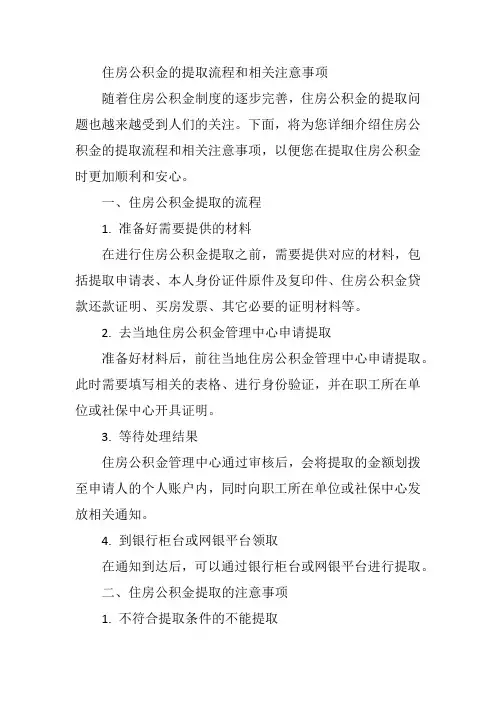 住房公积金的提取流程和相关注意事项

随着住房公积金制度的逐步完善，住房公积金的提取问题也越来越受到人们的关注。下面，将为您详细介绍住房公积金的提取流程和相关注意事项，以便您在提取住房公积金时更加顺利和安心。

一、住房公积金提取的流程

1. 准备好需要提供的材料

在进行住房公积金提取之前，需要提供对应的材料，包括提取申请表、本人身份证件原件及复印件、住房公积金贷款还款证明、买房发票、其它必要的证明材料等。

2. 去当地住房公积金管理中心申请提取

准备好材料后，前往当地住房公积金管理中心申请提取。此时需要填写相关的表格、进行身份验证，并在职工所在单位或社保中心开具证明。

3. 等待处理结果

住房公积金管理中心通过审核后，会将提取的金额划拨至申请人的个人账户内，同时向职工所在单位或社保中心发放相关通知。

4. 到银行柜台或网银平台领取

在通知到达后，可以通过银行柜台或网银平台进行提取。

二、住房公积金提取的注意事项

1. 不符合提取条件的不能提取